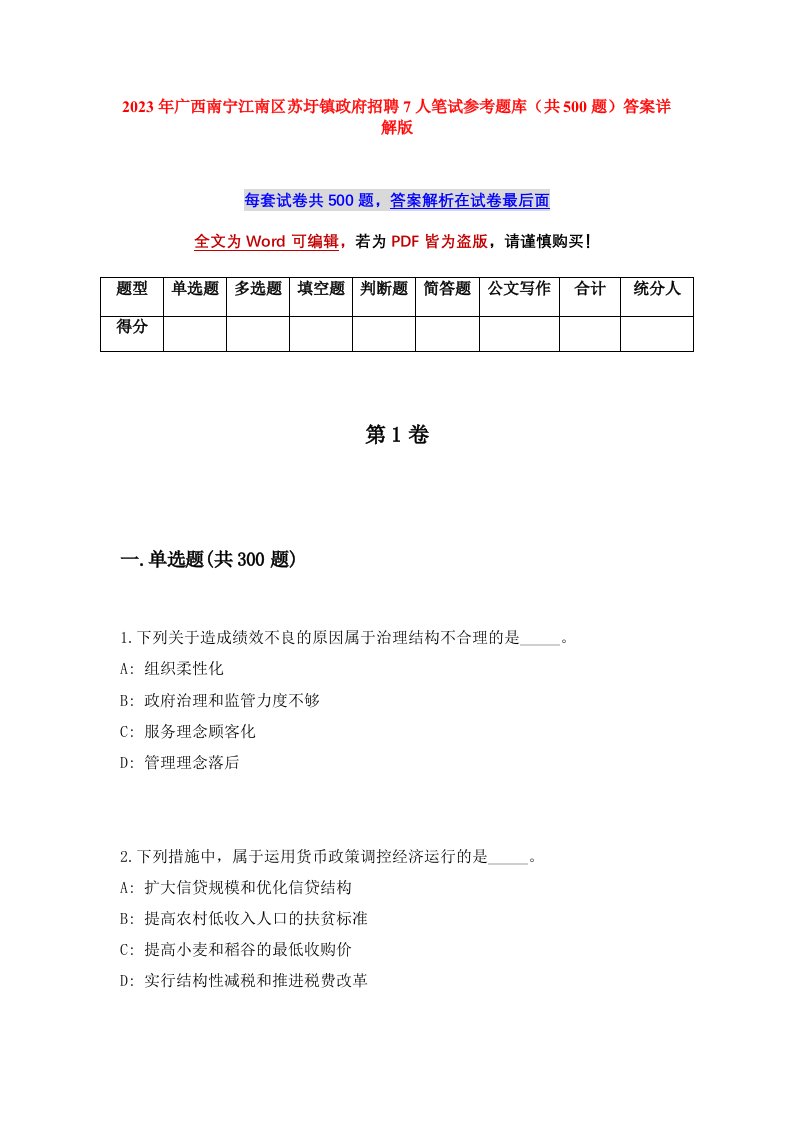 2023年广西南宁江南区苏圩镇政府招聘7人笔试参考题库（共500题）答案详解版

每套试卷共500题，答案解析在试卷最后面

全文为Word可编辑，若为PDF皆为盗版，请谨慎购买！

| 题型 | 单选题 | 多选题 | 填空题 | 判断题 | 简答题 | 公文写作 | 合计 | 统分人 |
|---|---|---|---|---|---|---|---|---|
| 得分 | | | | | | | | |

第1卷

一.单选题(共300题)

1.下列关于造成绩效不良的原因属于治理结构不合理的是_____。
A: 组织柔性化
B: 政府治理和监管力度不够
C: 服务理念顾客化
D: 管理理念落后

2.下列措施中，属于运用货币政策调控经济运行的是_____。
A: 扩大信贷规模和优化信贷结构
B: 提高农村低收入人口的扶贫标准
C: 提高小麦和稻谷的最低收购价
D: 实行结构性减税和推进税费改革